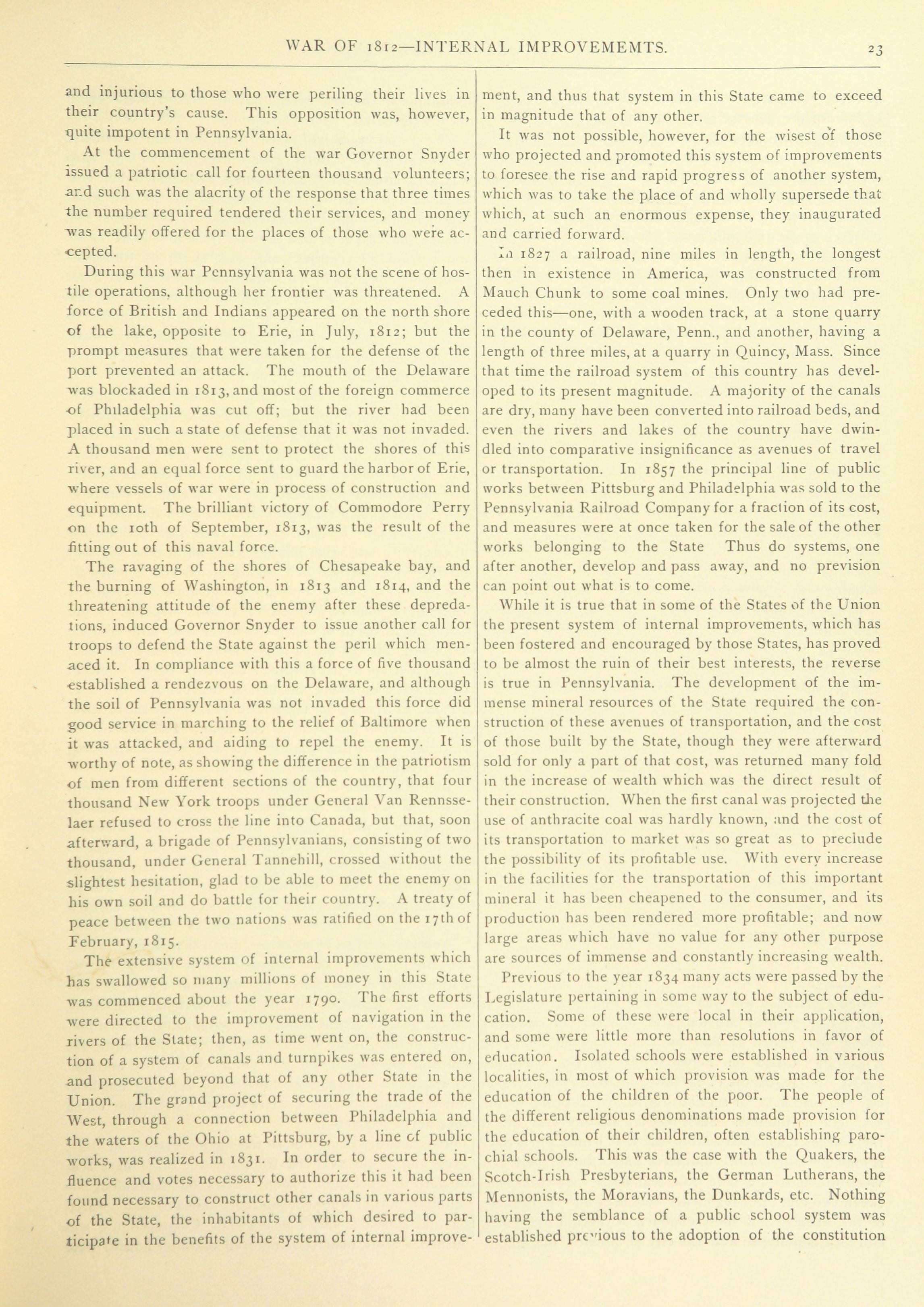 WAR OF 1812—INTERNAL IMPROVEMEMTS.

23

and injurious to those who were periling their lives in their country's cause. This opposition was, however, quite impotent in Pennsylvania.

At the commencement of the war Governor Snyder issued a patriotic call for fourteen thousand volunteers; and such was the alacrity of the response that three times the number required tendered their services, and money was readily offered for the places of those who were accepted.

During this war Pennsylvania was not the scene of hostile operations, although her frontier was threatened. A force of British and Indians appeared on the north shore of the lake, opposite to Erie, in July, 1812; but the prompt measures that were taken for the defense of the port prevented an attack. The mouth of the Delaware was blockaded in 1813, and most of the foreign commerce of Philadelphia was cut off; but the river had been placed in such a state of defense that it was not invaded. A thousand men were sent to protect the shores of this river, and an equal force sent to guard the harbor of Erie, where vessels of war were in process of construction and equipment. The brilliant victory of Commodore Perry on the 10th of September, 1813, was the result of the fitting out of this naval force.

The ravaging of the shores of Chesapeake bay, and the burning of Washington, in 1813 and 1814, and the threatening attitude of the enemy after these depredations, induced Governor Snyder to issue another call for troops to defend the State against the peril which menaced it. In compliance with this a force of five thousand established a rendezvous on the Delaware, and although the soil of Pennsylvania was not invaded this force did good service in marching to the relief of Baltimore when it was attacked, and aiding to repel the enemy. It is worthy of note, as showing the difference in the patriotism of men from different sections of the country, that four thousand New York troops under General Van Rennsselaer refused to cross the line into Canada, but that, soon afterward, a brigade of Pennsylvanians, consisting of two thousand, under General Tannehill, crossed without the slightest hesitation, glad to be able to meet the enemy on his own soil and do battle for their country. A treaty of peace between the two nations was ratified on the 17th of February, 1815.

The extensive system of internal improvements which has swallowed so many millions of money in this State was commenced about the year 1790. The first efforts were directed to the improvement of navigation in the rivers of the State; then, as time went on, the construction of a system of canals and turnpikes was entered on, and prosecuted beyond that of any other State in the Union. The grand project of securing the trade of the West, through a connection between Philadelphia and the waters of the Ohio at Pittsburg, by a line of public works, was realized in 1831. In order to secure the influence and votes necessary to authorize this it had been found necessary to construct other canals in various parts of the State, the inhabitants of which desired to participate in the benefits of the system of internal improvement, and thus that system in this State came to exceed in magnitude that of any other.

It was not possible, however, for the wisest of those who projected and promoted this system of improvements to foresee the rise and rapid progress of another system, which was to take the place of and wholly supersede that which, at such an enormous expense, they inaugurated and carried forward.

In 1827 a railroad, nine miles in length, the longest then in existence in America, was constructed from Mauch Chunk to some coal mines. Only two had preceded this—one, with a wooden track, at a stone quarry in the county of Delaware, Penn., and another, having a length of three miles, at a quarry in Quincy, Mass. Since that time the railroad system of this country has developed to its present magnitude. A majority of the canals are dry, many have been converted into railroad beds, and even the rivers and lakes of the country have dwindled into comparative insignificance as avenues of travel or transportation. In 1857 the principal line of public works between Pittsburg and Philadelphia was sold to the Pennsylvania Railroad Company for a fraction of its cost, and measures were at once taken for the sale of the other works belonging to the State Thus do systems, one after another, develop and pass away, and no prevision can point out what is to come.

While it is true that in some of the States of the Union the present system of internal improvements, which has been fostered and encouraged by those States, has proved to be almost the ruin of their best interests, the reverse is true in Pennsylvania. The development of the immense mineral resources of the State required the construction of these avenues of transportation, and the cost of those built by the State, though they were afterward sold for only a part of that cost, was returned many fold in the increase of wealth which was the direct result of their construction. When the first canal was projected the use of anthracite coal was hardly known, and the cost of its transportation to market was so great as to preclude the possibility of its profitable use. With every increase in the facilities for the transportation of this important mineral it has been cheapened to the consumer, and its production has been rendered more profitable; and now large areas which have no value for any other purpose are sources of immense and constantly increasing wealth.

Previous to the year 1834 many acts were passed by the Legislature pertaining in some way to the subject of education. Some of these were local in their application, and some were little more than resolutions in favor of education. Isolated schools were established in various localities, in most of which provision was made for the education of the children of the poor. The people of the different religious denominations made provision for the education of their children, often establishing parochial schools. This was the case with the Quakers, the Scotch-Irish Presbyterians, the German Lutherans, the Mennonists, the Moravians, the Dunkards, etc. Nothing having the semblance of a public school system was established previous to the adoption of the constitution